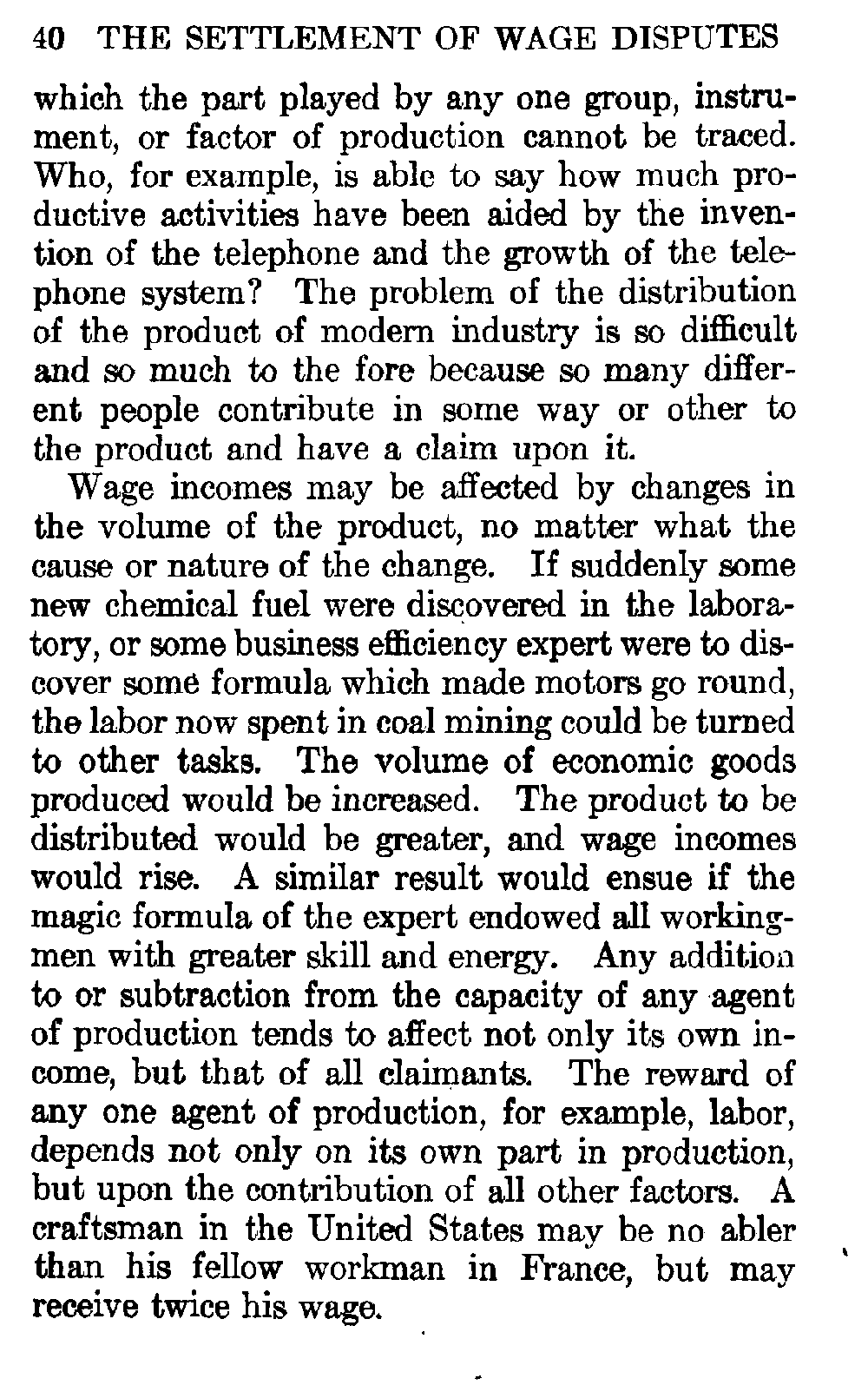 40 THE SETTLEMENT OF WAGE DISPUTES

which the part played by any one group, instrument, or factor of production cannot be traced. Who, for example, is able to say how much productive activities have been aided by the invention of the telephone and the growth of the telephone system? The problem of the distribution of the product of modern industry is so difficult and so much to the fore because so many different people contribute in some way or other to the product and have a claim upon it.

Wage incomes may be affected by changes in the volume of the product, no matter what the cause or nature of the change. If suddenly some new chemical fuel were discovered in the laboratory, or some business efficiency expert were to discover some formula which made motors go round, the labor now spent in coal mining could be turned to other tasks. The volume of economic goods produced would be increased. The product to be distributed would be greater, and wage incomes would rise. A similar result would ensue if the magic formula of the expert endowed all workingmen with greater skill and energy. Any addition to or subtraction from the capacity of any agent of production tends to affect not only its own income, but that of all claimants. The reward of any one agent of production, for example, labor, depends not only on its own part in production, but upon the contribution of all other factors. A craftsman in the United States may be no abler than his fellow workman in France, but may receive twice his wage.